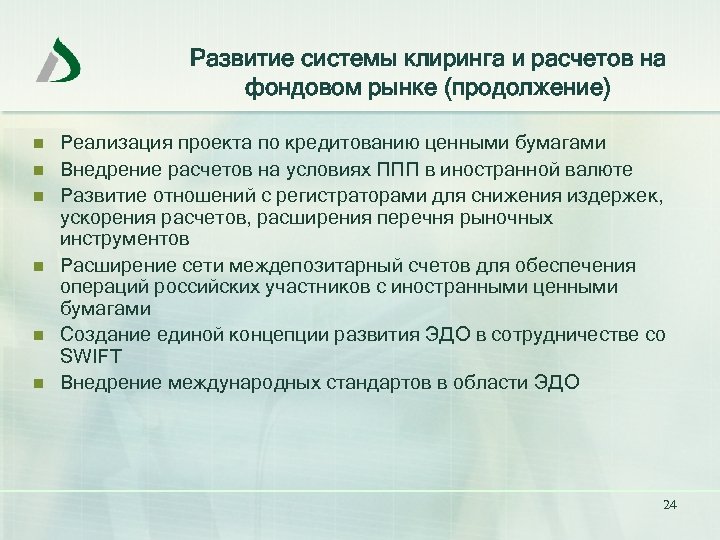 Развитие системы клиринга и расчетов на фондовом рынке (продолжение)

- Реализация проекта по кредитованию ценными бумагами
- Внедрение расчетов на условиях ППП в иностранной валюте
- Развитие отношений с регистраторами для снижения издержек, ускорения расчетов, расширения перечня рыночных инструментов
- Расширение сети междепозитарный счетов для обеспечения операций российских участников с иностранными ценными бумагами
- Создание единой концепции развития ЭДО в сотрудничестве со SWIFT
- Внедрение международных стандартов в области ЭДО

24